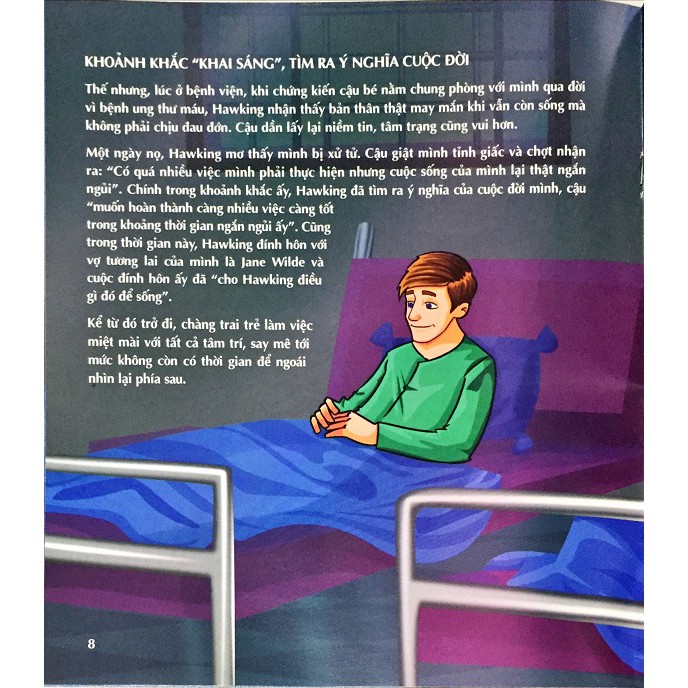 KHOẢNH KHẮC "KHAI SÁNG", TÌM RA Ý NGHĨA CUỘC ĐỜI

Thế nhưng, lúc ở bệnh viện, khi chứng kiến cậu bé nằm chung phòng với mình qua đời vì bệnh ung thư máu, Hawking nhận thấy bản thân thật may mắn khi vẫn còn sống mà không phải chịu đau đớn. Cậu dần lấy lại niềm tin, tâm trạng cũng vui hơn.

Một ngày nọ, Hawking mơ thấy mình bị xử tử. Cậu giật mình tỉnh giấc và chợt nhận ra: "Có quá nhiều việc mình phải thực hiện nhưng cuộc sống của mình lại thật ngắn ngủi". Chính trong khoảnh khắc ấy, Hawking đã tìm ra ý nghĩa của cuộc đời mình, cậu "muốn hoàn thành càng nhiều việc càng tốt trong khoảng thời gian ngắn ngủi ấy". Cũng trong thời gian này, Hawking đính hôn với vợ tương lai của mình là Jane Wilde và cuộc đính hôn ấy đã "cho Hawking điều gì đó để sống".

Kể từ đó trở đi, chàng trai trẻ làm việc miệt mài với tất cả tâm trí, say mê tới mức không còn có thời gian để ngoái nhìn lại phía sau.

8